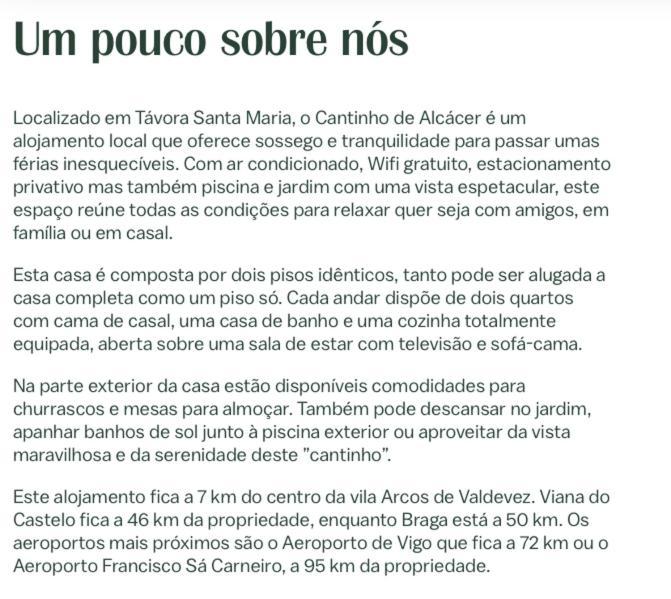 Um pouco sobre nós

Localizado em Távora Santa Maria, o Cantinho de Alcácer é um alojamento local que oferece sossego e tranquilidade para passar umas férias inesquecíveis. Com ar condicionado, Wifi gratuito, estacionamento privativo mas também piscina e jardim com uma vista espetacular, este espaço reúne todas as condições para relaxar quer seja com amigos, em família ou em casal.

Esta casa é composta por dois pisos idênticos, tanto pode ser alugada a casa completa como um piso só. Cada andar dispõe de dois quartos com cama de casal, uma casa de banho e uma cozinha totalmente equipada, aberta sobre uma sala de estar com televisão e sofá-cama.

Na parte exterior da casa estão disponíveis comodidades para churrascos e mesas para almoçar. Também pode descansar no jardim, apanhar banhos de sol junto à piscina exterior ou aproveitar da vista maravilhosa e da serenidade deste "cantinho".

Este alojamento fica a 7 km do centro da vila Arcos de Valdevez. Viana do Castelo fica a 46 km da propriedade, enquanto Braga está a 50 km. Os aeroportos mais próximos são o Aeroporto de Vigo que fica a 72 km ou o Aeroporto Francisco Sá Carneiro, a 95 km da propriedade.